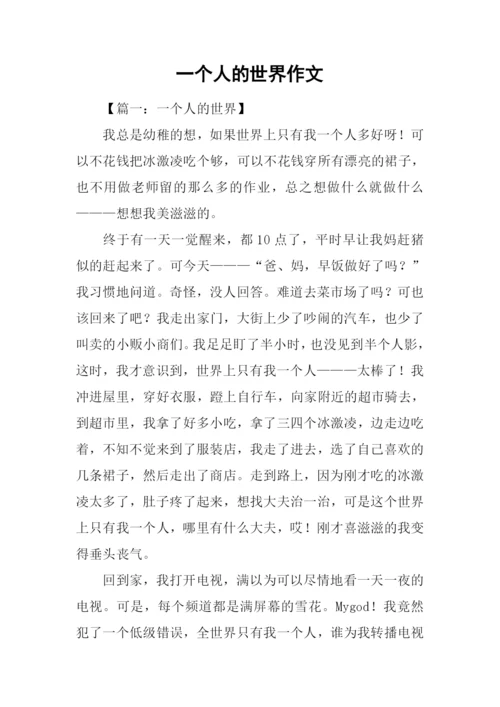 一个人的世界作文

【篇一：一个人的世界】

我总是幼稚的想，如果世界上只有我一个人多好呀！可以不花钱把冰激凌吃个够，可以不花钱穿所有漂亮的裙子，也不用做老师留的那么多的作业，总之想做什么就做什么———想想我美滋滋的。

终于有一天一觉醒来，都10点了，平时早让我妈赶猪似的赶起来了。可今天———“爸、妈，早饭做好了吗？”我习惯地问道。奇怪，没人回答。难道去菜市场了吗？可也该回来了吧？我走出家门，大街上少了吵闹的汽车，也少了叫卖的小贩小商们。我足足盯了半小时，也没见到半个人影，这时，我才意识到，世界上只有我一个人———太棒了！我冲进屋里，穿好衣服，蹬上自行车，向家附近的超市骑去，到超市里，我拿了好多小吃，拿了三四个冰激凌，边走边吃着，不知不觉来到了服装店，我走了进去，选了自己喜欢的几条裙子，然后走出了商店。走到路上，因为刚才吃的冰激凌太多了，肚子疼了起来，想找大夫治一治，可是这个世界上只有我一个人，哪里有什么大夫，哎！刚才喜滋滋的我变得垂头丧气。

回到家，我打开电视，满以为可以尽情地看一天一夜的电视。可是，每个频道都是满屏幕的雪花。Mygod！我竟然犯了一个低级错误，全世界只有我一个人，谁为我转播电视